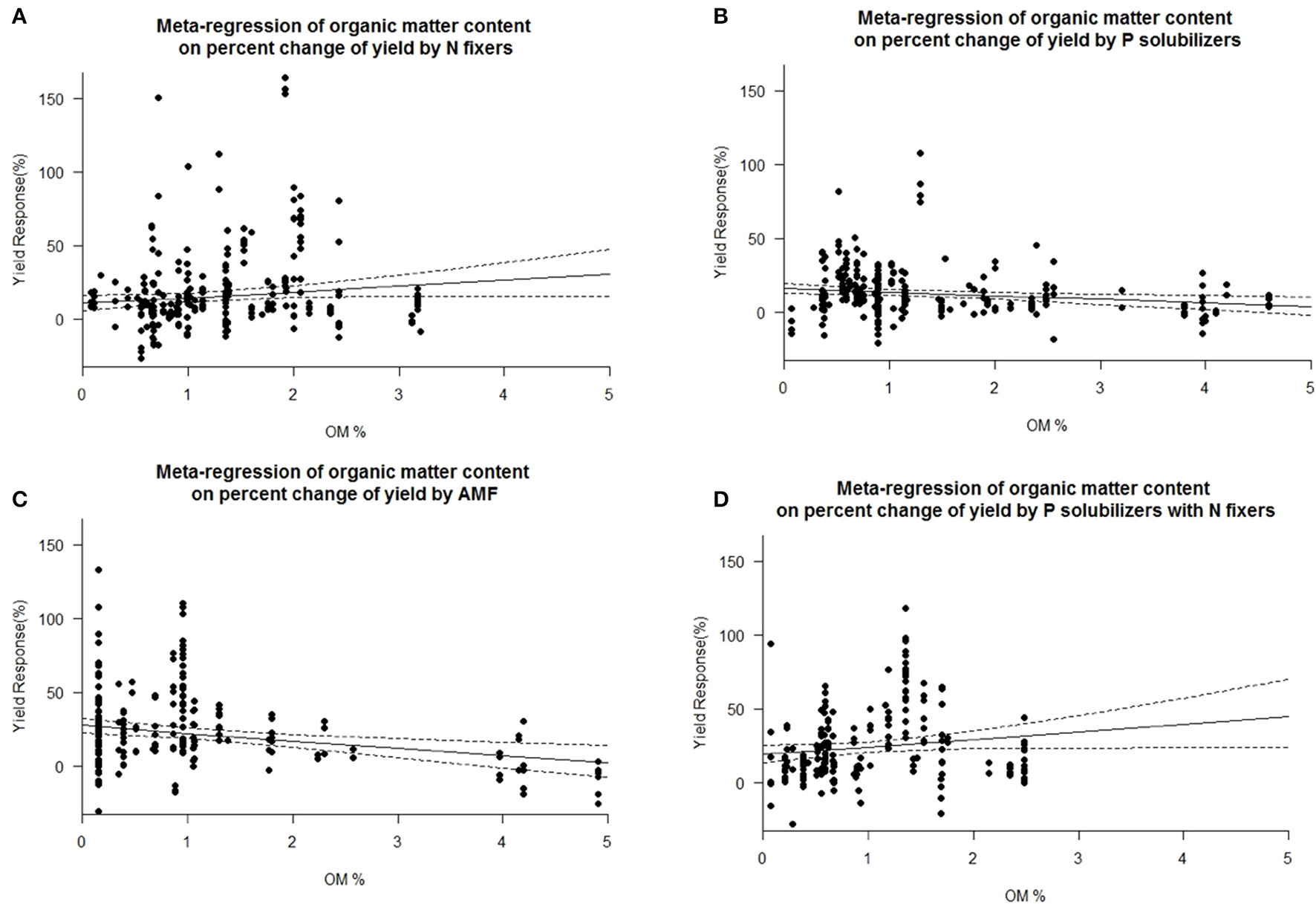 A

Meta-regression of organic matter content on percent change of yield by N fixers

Yield Response(%)

150
100
50
0

0 1 2 3 4 5

OM %

B

Meta-regression of organic matter content on percent change of yield by P solubilizers

Yield Response(%)

150
100
50
0

0 1 2 3 4 5

OM %

C

Meta-regression of organic matter content on percent change of yield by AMF

Yield Response(%)

150
100
50
0

0 1 2 3 4 5

OM %

D

Meta-regression of organic matter content on percent change of yield by P solubilizers with N fixers

Yield Response(%)

150
100
50
0

0 1 2 3 4 5

OM %